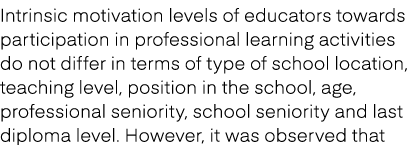 Intrinsic motivation levels of educators towards participation in professional learning activities do not differ in terms of type of school location, teaching level, position in the school, age, professional seniority, school seniority and last diploma level. However, it was observed that